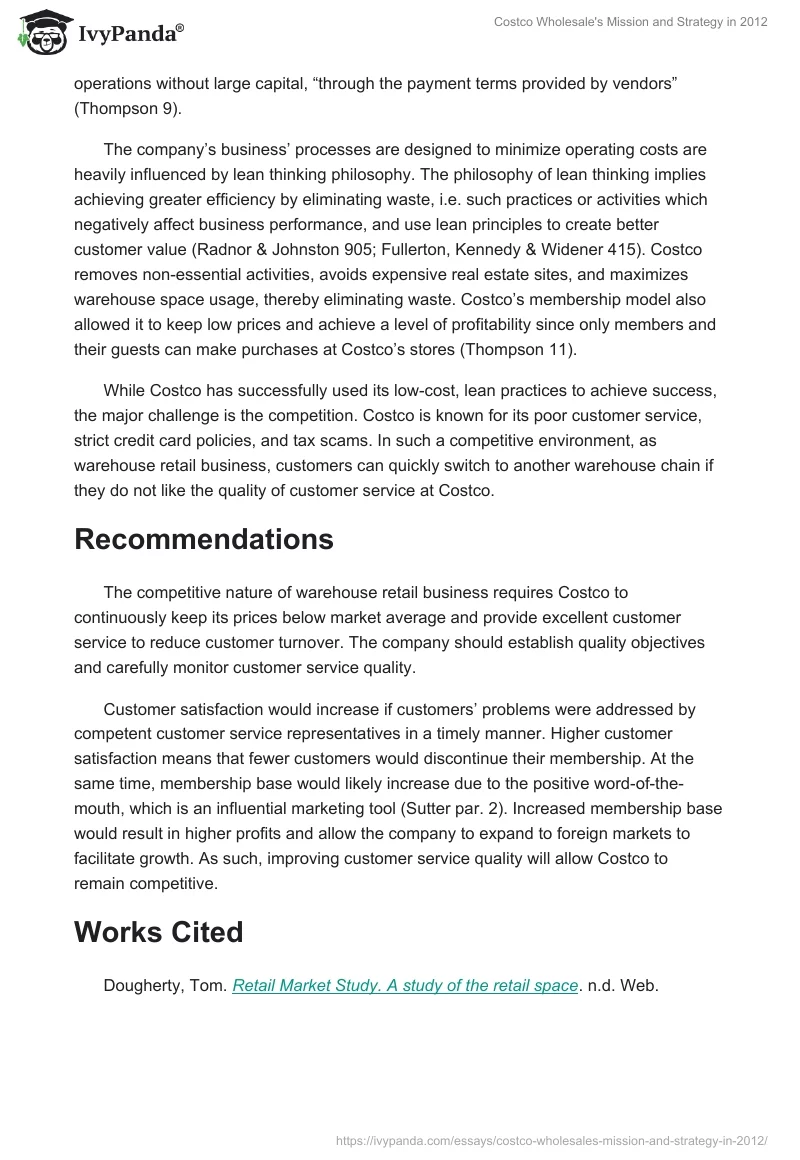 IvyPanda®

Costco Wholesale's Mission and Strategy in 2012

operations without large capital, “through the payment terms provided by vendors” (Thompson 9).

The company’s business’ processes are designed to minimize operating costs are heavily influenced by lean thinking philosophy. The philosophy of lean thinking implies achieving greater efficiency by eliminating waste, i.e. such practices or activities which negatively affect business performance, and use lean principles to create better customer value (Radnor & Johnston 905; Fullerton, Kennedy & Widener 415). Costco removes non-essential activities, avoids expensive real estate sites, and maximizes warehouse space usage, thereby eliminating waste. Costco’s membership model also allowed it to keep low prices and achieve a level of profitability since only members and their guests can make purchases at Costco’s stores (Thompson 11).

While Costco has successfully used its low-cost, lean practices to achieve success, the major challenge is the competition. Costco is known for its poor customer service, strict credit card policies, and tax scams. In such a competitive environment, as warehouse retail business, customers can quickly switch to another warehouse chain if they do not like the quality of customer service at Costco.

Recommendations

The competitive nature of warehouse retail business requires Costco to continuously keep its prices below market average and provide excellent customer service to reduce customer turnover. The company should establish quality objectives and carefully monitor customer service quality.

Customer satisfaction would increase if customers’ problems were addressed by competent customer service representatives in a timely manner. Higher customer satisfaction means that fewer customers would discontinue their membership. At the same time, membership base would likely increase due to the positive word-of-the-mouth, which is an influential marketing tool (Sutter par. 2). Increased membership base would result in higher profits and allow the company to expand to foreign markets to facilitate growth. As such, improving customer service quality will allow Costco to remain competitive.

Works Cited

Dougherty, Tom. Retail Market Study. A study of the retail space. n.d. Web.

https://ivypanda.com/essays/costco-wholesales-mission-and-strategy-in-2012/